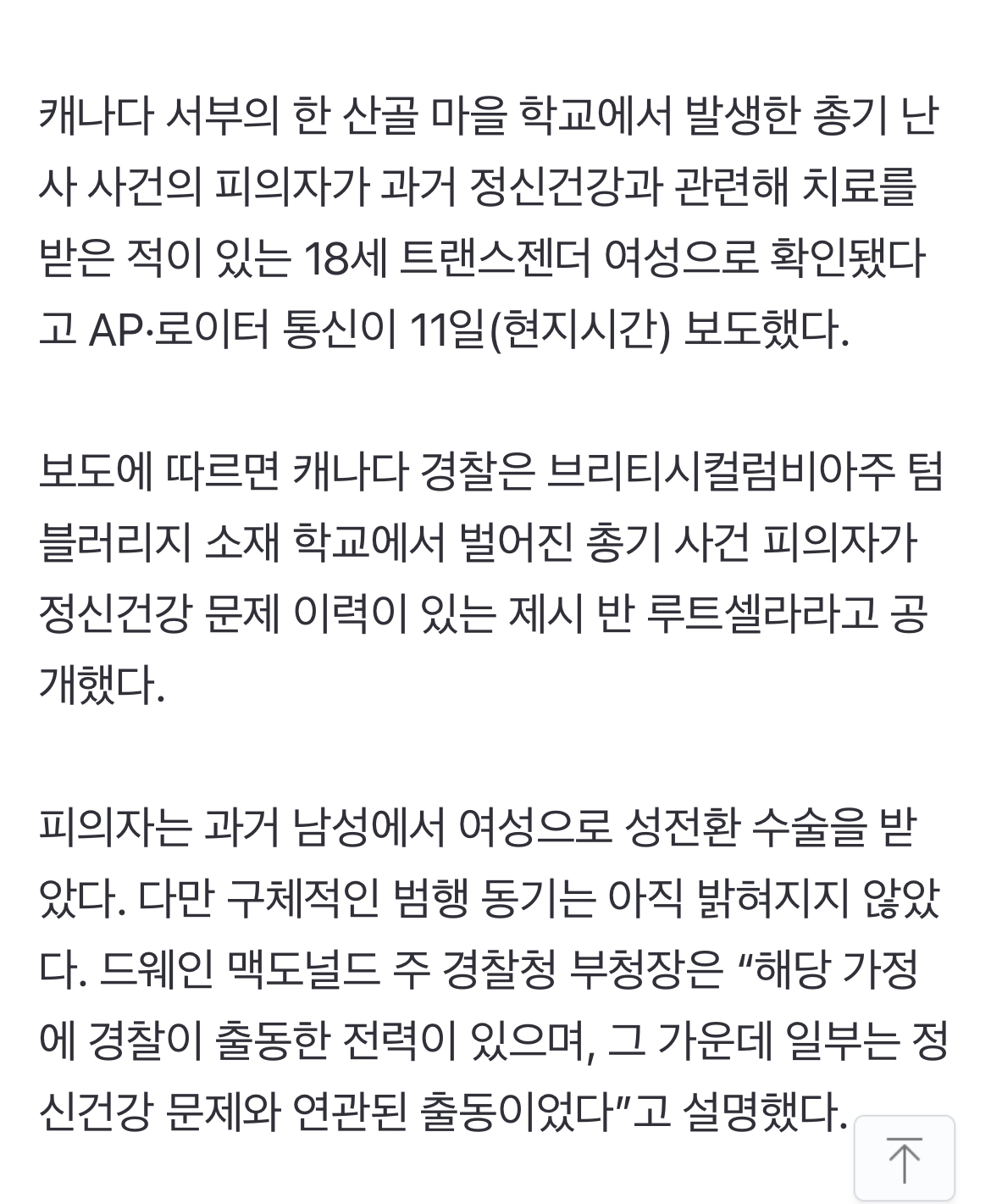 캐나다 서부의 한 산골 마을 학교에서 발생한 총기 난사 사건의 피의자가 과거 정신건강과 관련해 치료를 받은 적이 있는 18세 트랜스젠더 여성으로 확인됐다고 AP·로이터 통신이 11일(현지시간) 보도했다.

보도에 따르면 캐나다 경찰은 브리티시컬럼비아주 텀블러리지 소재 학교에서 벌어진 총기 사건 피의자가 정신건강 문제 이력이 있는 제시 반 루트셀라라고 공개했다.

피의자는 과거 남성에서 여성으로 성전환 수술을 받았다. 다만 구체적인 범행 동기는 아직 밝혀지지 않았다. 드웨인 맥도널드 주 경찰청 부청장은 “해당 가정에 경찰이 출동한 전력이 있으며, 그 가운데 일부는 정신건강 문제와 연관된 출동이었다”고 설명했다.